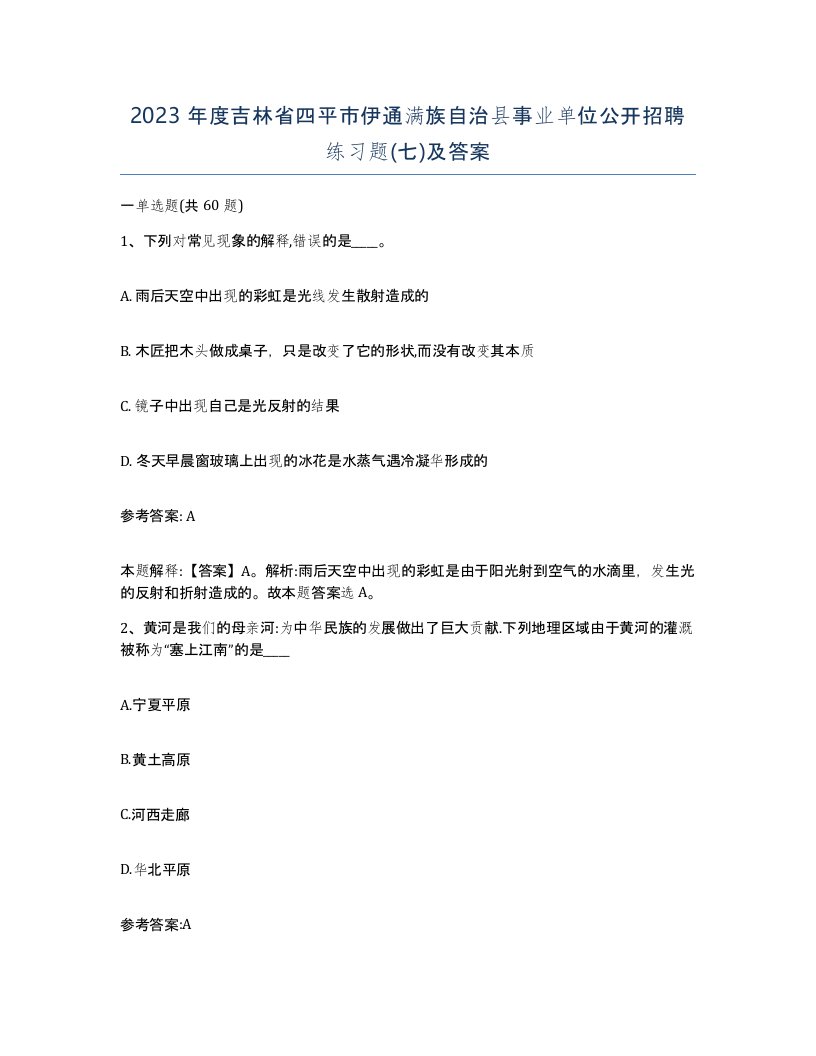 2023 年度吉林省四平市伊通满族自治县事业单位公开招聘练习题(七)及答案

一单选题(共 60 题)

1、下列对常见现象的解释,错误的是____。

A. 雨后天空中出现的彩虹是光线发生散射造成的

B. 木匠把木头做成桌子，只是改变了它的形状,而没有改变其本质

C. 镜子中出现自己是光反射的结果

D. 冬天早晨窗玻璃上出现的冰花是水蒸气遇冷凝华形成的

参考答案: A

本题解释:【答案】A。解析:雨后天空中出现的彩虹是由于阳光射到空气的水滴里，发生光的反射和折射造成的。故本题答案选 A。

2、黄河是我们的母亲河:为中华民族的发展做出了巨大贡献.下列地理区域由于黄河的灌溉被称为“塞上江南”的是____

A.宁夏平原

B.黄土高原

C.河西走廊

D.华北平原

参考答案:A